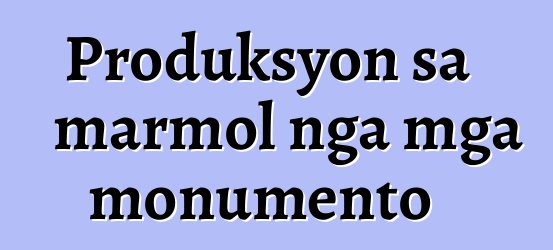 Produksyon sa marmol nga mga monumento